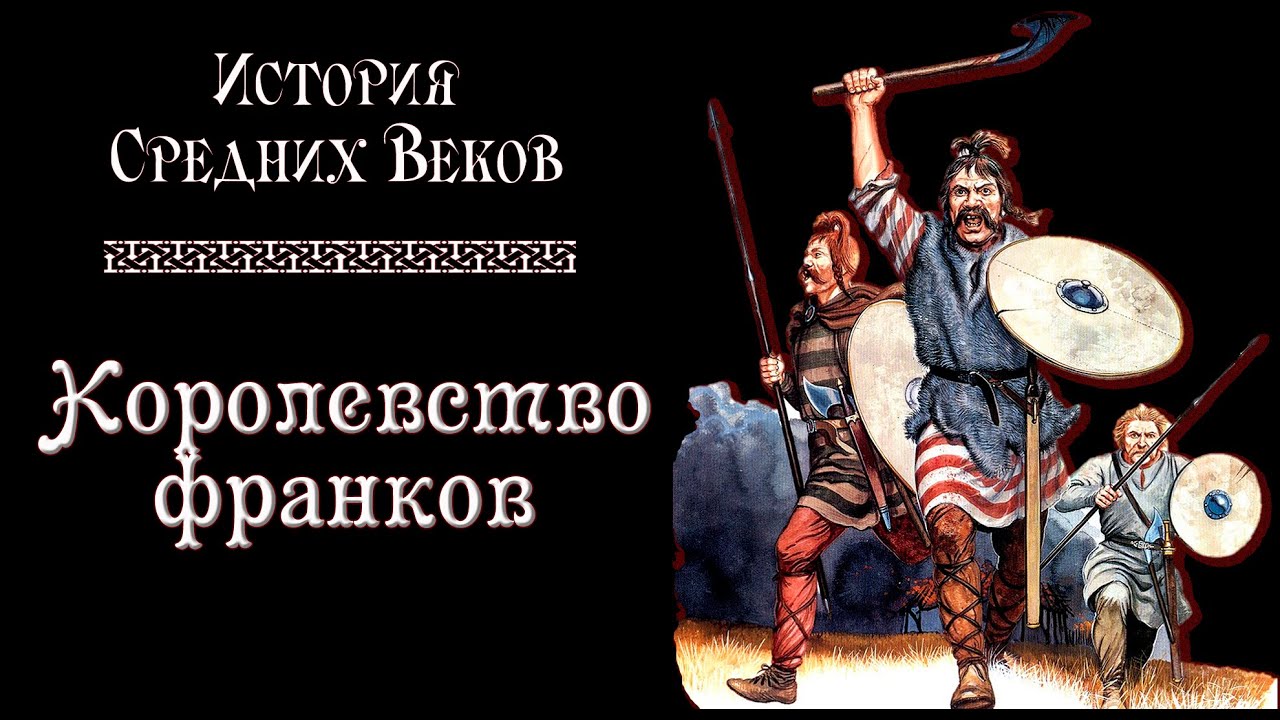 История
Средних Веков

Королевство франков